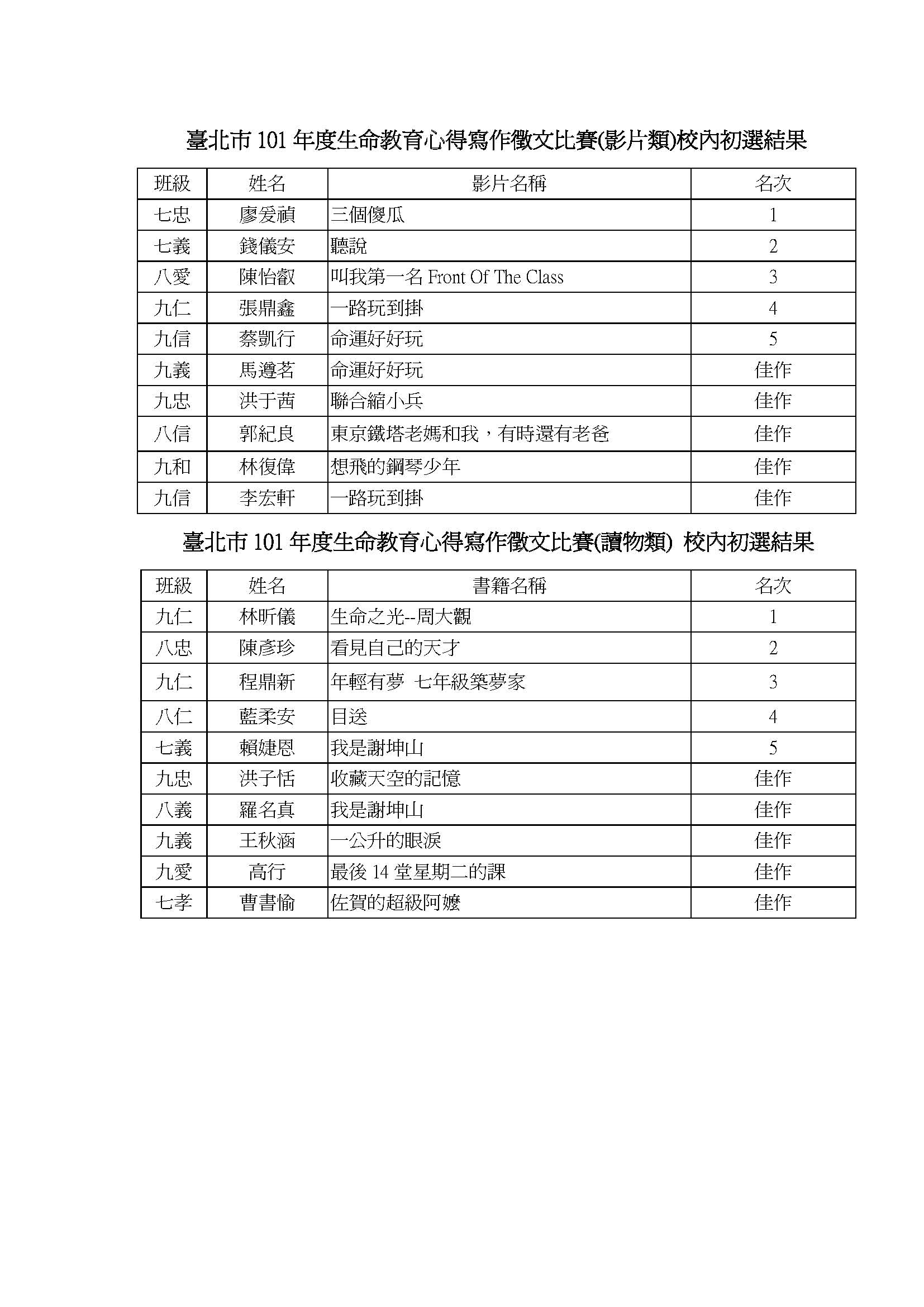 臺北市 101 年度生命教育心得寫作徵文比賽(影片類)校內初選結果

| 班級 | 姓名 | 影片名稱 | 名次 |
|---|---|---|---|
| 七忠 | 廖爰禎 | 三個傻瓜 | 1 |
| 七義 | 錢儀安 | 聽說 | 2 |
| 八愛 | 陳怡叡 | 叫我第一名 Front Of The Class | 3 |
| 九仁 | 張鼎鑫 | 一路玩到掛 | 4 |
| 九信 | 蔡凱行 | 命運好好玩 | 5 |
| 九義 | 馬遵茗 | 命運好好玩 | 佳作 |
| 九忠 | 洪于茜 | 聯合縮小兵 | 佳作 |
| 八信 | 郭紀良 | 東京鐵塔老媽和我，有時還有老爸 | 佳作 |
| 九和 | 林復偉 | 想飛的鋼琴少年 | 佳作 |
| 九信 | 李宏軒 | 一路玩到掛 | 佳作 |

臺北市 101 年度生命教育心得寫作徵文比賽(讀物類) 校內初選結果

| 班級 | 姓名 | 書籍名稱 | 名次 |
|---|---|---|---|
| 九仁 | 林昕儀 | 生命之光--周大觀 | 1 |
| 八忠 | 陳彥珍 | 看見自己的天才 | 2 |
| 九仁 | 程鼎新 | 年輕有夢 七年級築夢家 | 3 |
| 八仁 | 藍柔安 | 目送 | 4 |
| 七義 | 賴婕恩 | 我是謝坤山 | 5 |
| 九忠 | 洪子恬 | 收藏天空的記憶 | 佳作 |
| 八義 | 羅名真 | 我是謝坤山 | 佳作 |
| 九義 | 王秋涵 | 一公升的眼淚 | 佳作 |
| 九愛 | 高行 | 最後 14 堂星期二的課 | 佳作 |
| 七孝 | 曹書愉 | 佐賀的超級阿嬤 | 佳作 |